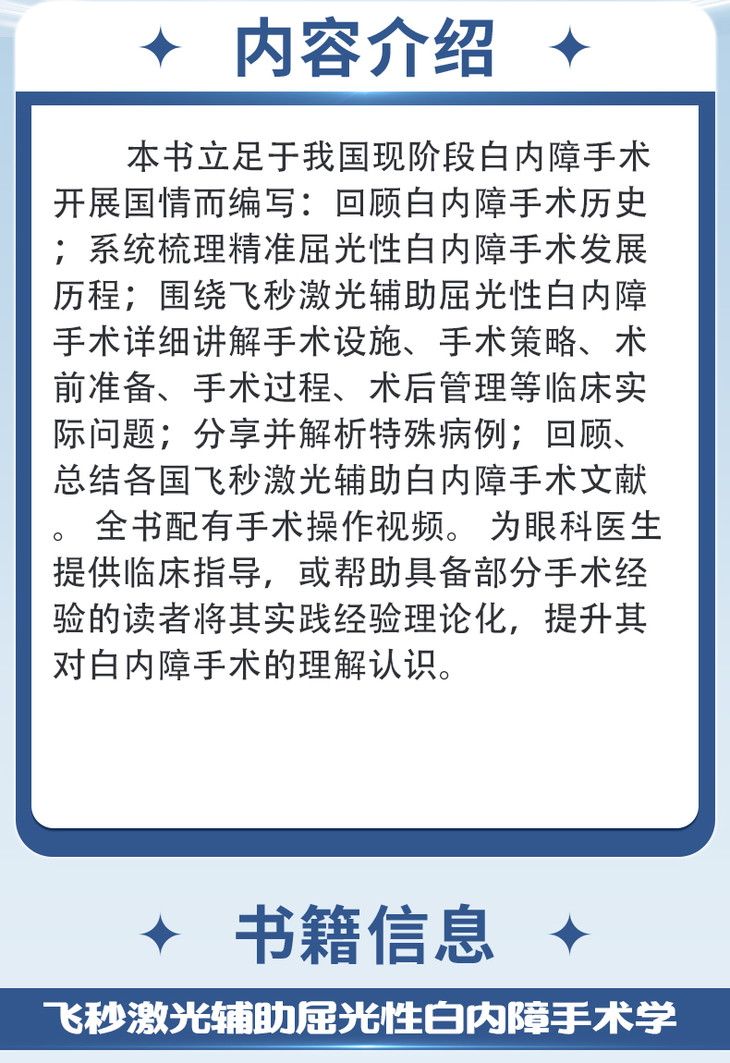 内容介绍

本书立足于我国现阶段白内障手术开展国情而编写：回顾白内障手术历史；系统梳理精准屈光性白内障手术发展历程；围绕飞秒激光辅助屈光性白内障手术详细讲解手术设施、手术策略、术前准备、手术过程、术后管理等临床实际问题；分享并解析特殊病例；回顾、总结各国飞秒激光辅助白内障手术文献。全书配有手术操作视频。为眼科医生提供临床指导，或帮助具备部分手术经验的读者将其实践经验理论化，提升其对白内障手术的理解认识。

书籍信息

飞秒激光辅助屈光性白内障手术学